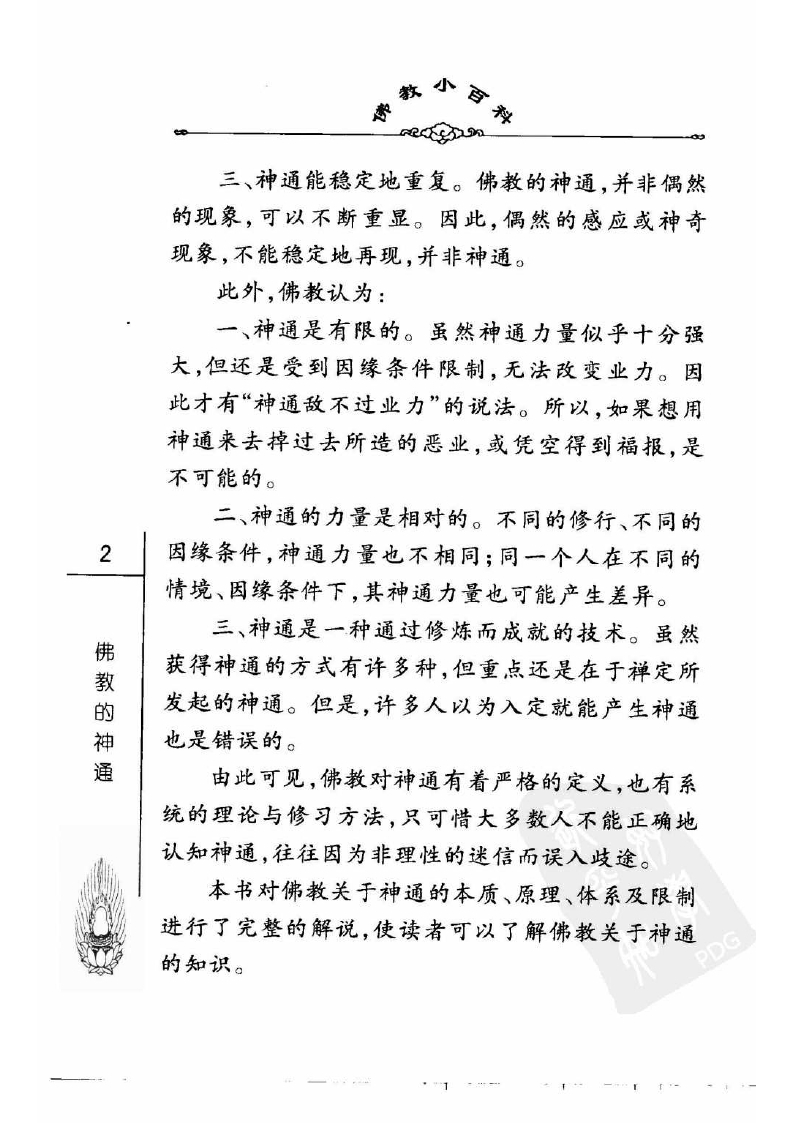 佛教小百科

三、神通能稳定地重复。佛教的神通，并非偶然的现象，可以不断重显。因此，偶然的感应或神奇现象，不能稳定地再现，并非神通。

此外，佛教认为：

一、神通是有限的。虽然神通力量似乎十分强大，但还是受到因缘条件限制，无法改变业力。因此才有“神通敌不过业力”的说法。所以，如果想用神通来去掉过去所造的恶业，或凭空得到福报，是不可能的。

二、神通的力量是相对的。不同的修行、不同的因缘条件，神通力量也不相同；同一个人在不同的情境、因缘条件下，其神通力量也可能产生差异。

三、神通是一种通过修炼而成就的技术。虽然获得神通的方式有许多种，但重点还是在于禅定所发起的神通。但是，许多人以为入定就能产生神通也是错误的。

由此可见，佛教对神通有着严格的定义，也有系统的理论与修习方法，只可惜大多数人不能正确地认知神通，往往因为非理性的迷信而误入歧途。

本书对佛教关于神通的本质、原理、体系及限制进行了完整的解说，使读者可以了解佛教关于神通的知识。

2

佛教的神通

PDG